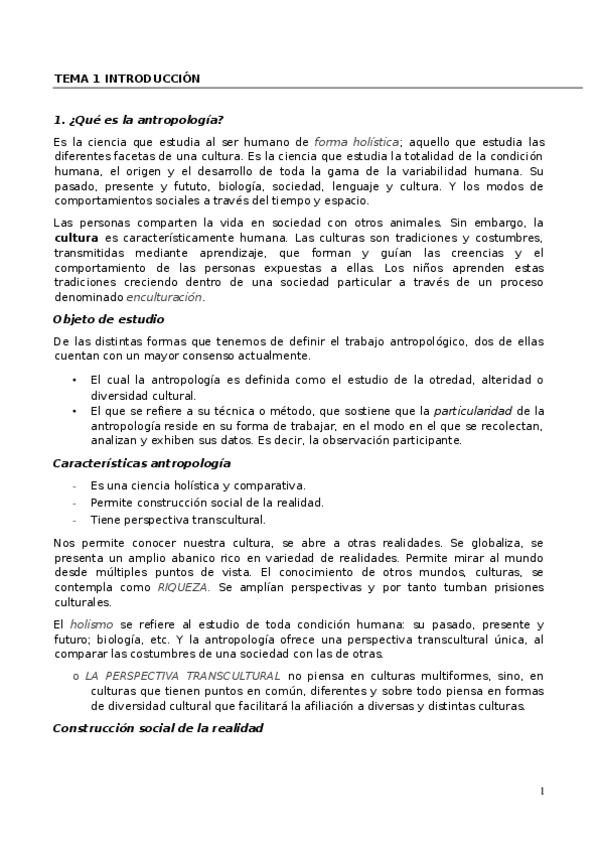 TEMA 1 INTRODUCCIÓN

1. ¿Qué es la antropología?

Es la ciencia que estudia al ser humano de forma holística; aquello que estudia las diferentes facetas de una cultura. Es la ciencia que estudia la totalidad de la condición humana, el origen y el desarrollo de toda la gama de la variabilidad humana. Su pasado, presente y fututo, biología, sociedad, lenguaje y cultura. Y los modos de comportamientos sociales a través del tiempo y espacio.

Las personas comparten la vida en sociedad con otros animales. Sin embargo, la cultura es característicamente humana. Las culturas son tradiciones y costumbres, transmitidas mediante aprendizaje, que forman y guían las creencias y el comportamiento de las personas expuestas a ellas. Los niños aprenden estas tradiciones creciendo dentro de una sociedad particular a través de un proceso denominado enculturación.

Objeto de estudio

De las distintas formas que tenemos de definir el trabajo antropológico, dos de ellas cuentan con un mayor consenso actualmente.

• El cual la antropología es definida como el estudio de la otredad, alteridad o diversidad cultural.
• El que se refiere a su técnica o método, que sostiene que la particularidad de la antropología reside en su forma de trabajar, en el modo en el que se recolectan, analizan y exhiben sus datos. Es decir, la observación participante.

Características antropología

- Es una ciencia holística y comparativa.
- Permite construcción social de la realidad.
- Tiene perspectiva transcultural.

Nos permite conocer nuestra cultura, se abre a otras realidades. Se globaliza, se presenta un amplio abanico rico en variedad de realidades. Permite mirar al mundo desde múltiples puntos de vista. El conocimiento de otros mundos, culturas, se contempla como RIQUEZA. Se amplían perspectivas y por tanto tumban prisiones culturales.

El holismo se refiere al estudio de toda condición humana: su pasado, presente y futuro; biología, etc. Y la antropología ofrece una perspectiva transcultural única, al comparar las costumbres de una sociedad con las de otras.

o LA PERSPECTIVA TRANSCULTURAL no piensa en culturas multiformes, sino, en culturas que tienen puntos en común, diferentes y sobre todo piensa en formas de diversidad cultural que facilitará la afiliación a diversas y distintas culturas.

Construcción social de la realidad

1